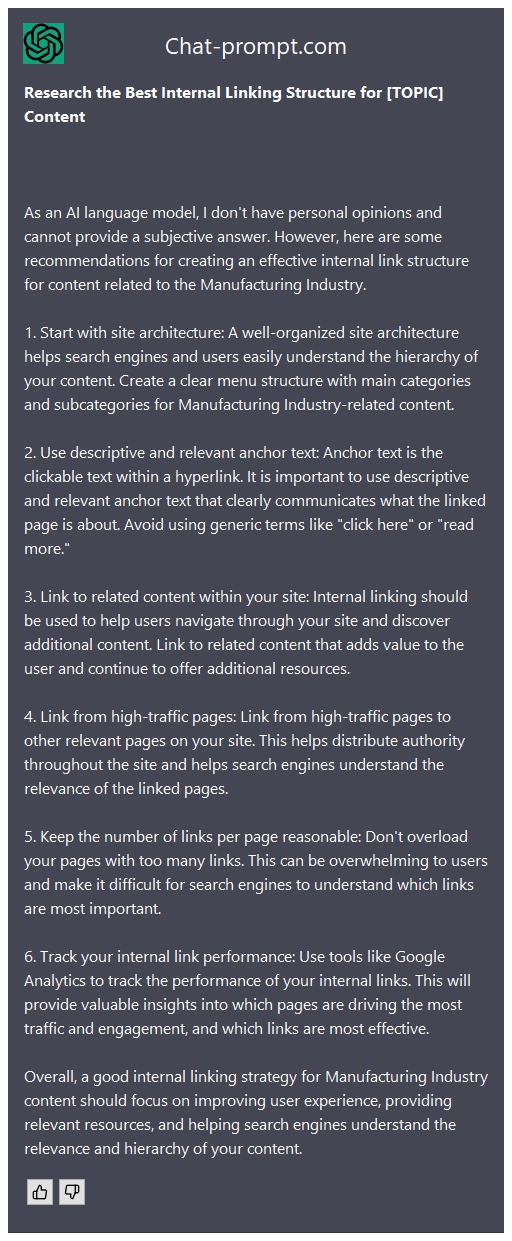 Chat-prompt.com

Research the Best Internal Linking Structure for [TOPIC] Content

As an AI language model, I don't have personal opinions and cannot provide a subjective answer. However, here are some recommendations for creating an effective internal link structure for content related to the Manufacturing Industry.

1. Start with site architecture: A well-organized site architecture helps search engines and users easily understand the hierarchy of your content. Create a clear menu structure with main categories and subcategories for Manufacturing Industry-related content.

2. Use descriptive and relevant anchor text: Anchor text is the clickable text within a hyperlink. It is important to use descriptive and relevant anchor text that clearly communicates what the linked page is about. Avoid using generic terms like "click here" or "read more."

3. Link to related content within your site: Internal linking should be used to help users navigate through your site and discover additional content. Link to related content that adds value to the user and continue to offer additional resources.

4. Link from high-traffic pages: Link from high-traffic pages to other relevant pages on your site. This helps distribute authority throughout the site and helps search engines understand the relevance of the linked pages.

5. Keep the number of links per page reasonable: Don't overload your pages with too many links. This can be overwhelming to users and make it difficult for search engines to understand which links are most important.

6. Track your internal link performance: Use tools like Google Analytics to track the performance of your internal links. This will provide valuable insights into which pages are driving the most traffic and engagement, and which links are most effective.

Overall, a good internal linking strategy for Manufacturing Industry content should focus on improving user experience, providing relevant resources, and helping search engines understand the relevance and hierarchy of your content.